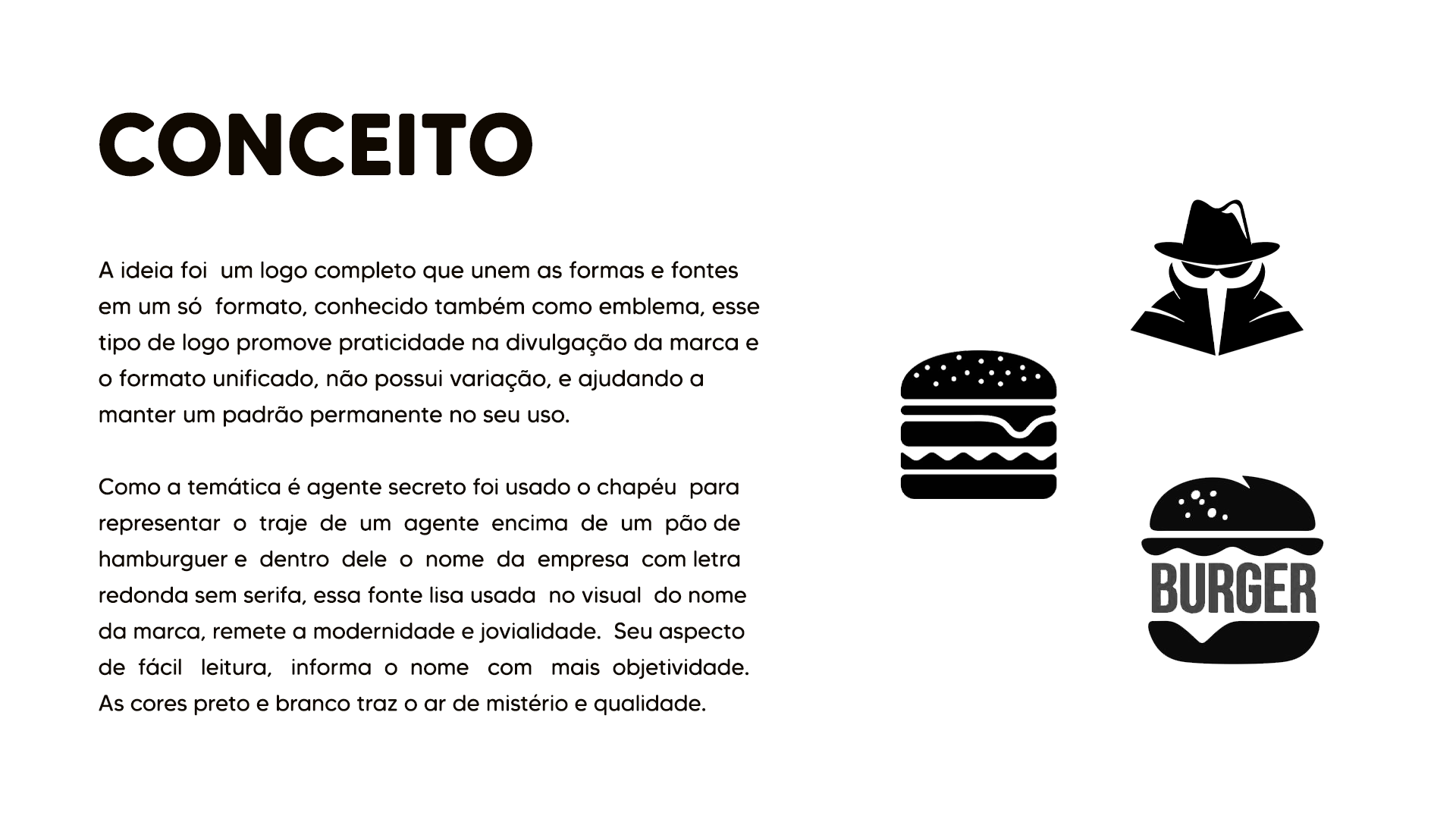 CONCEITO

A ideia foi um logo completo que unem as formas e fontes em um só formato, conhecido também como emblema, esse tipo de logo promove praticidade na divulgação da marca e o formato unificado, não possui variação, e ajudando a manter um padrão permanente no seu uso.

Como a temática é agente secreto foi usado o chapéu para representar o traje de um agente encima de um pão de hamburguer e dentro dele o nome da empresa com letra redonda sem serifa, essa fonte lisa usada no visual do nome da marca, remete a modernidade e jovialidade. Seu aspecto de fácil leitura, informa o nome com mais objetividade. As cores preto e branco traz o ar de mistério e qualidade.

BURGER